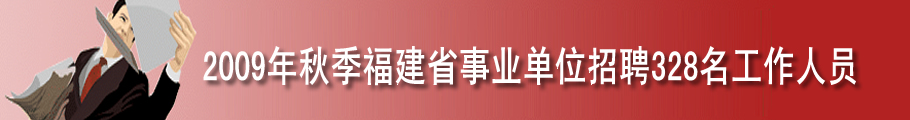 2009年秋季福建省事业单位招聘328名工作人员